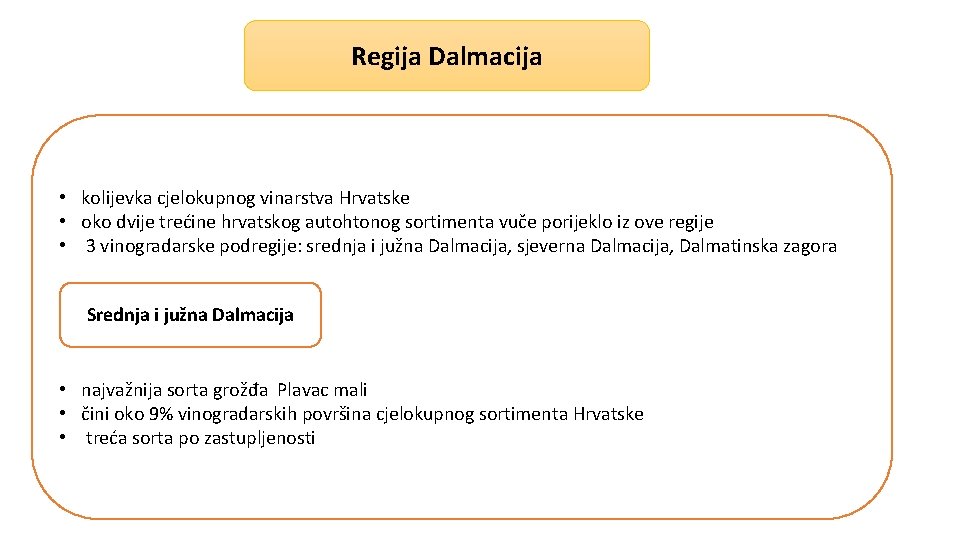 Regija Dalmacija

• kolijevka cjelokupnog vinarstva Hrvatske
• oko dvije trećine hrvatskog autohtonog sortimenta vuče porijeklo iz ove regije
• 3 vinogradarske podregije: srednja i južna Dalmacija, sjeverna Dalmacija, Dalmatinska zagora

Srednja i južna Dalmacija

• najvažnija sorta grožđa Plavac mali
• čini oko 9% vinogradarskih površina cjelokupnog sortimenta Hrvatske
• treća sorta po zastupljenosti